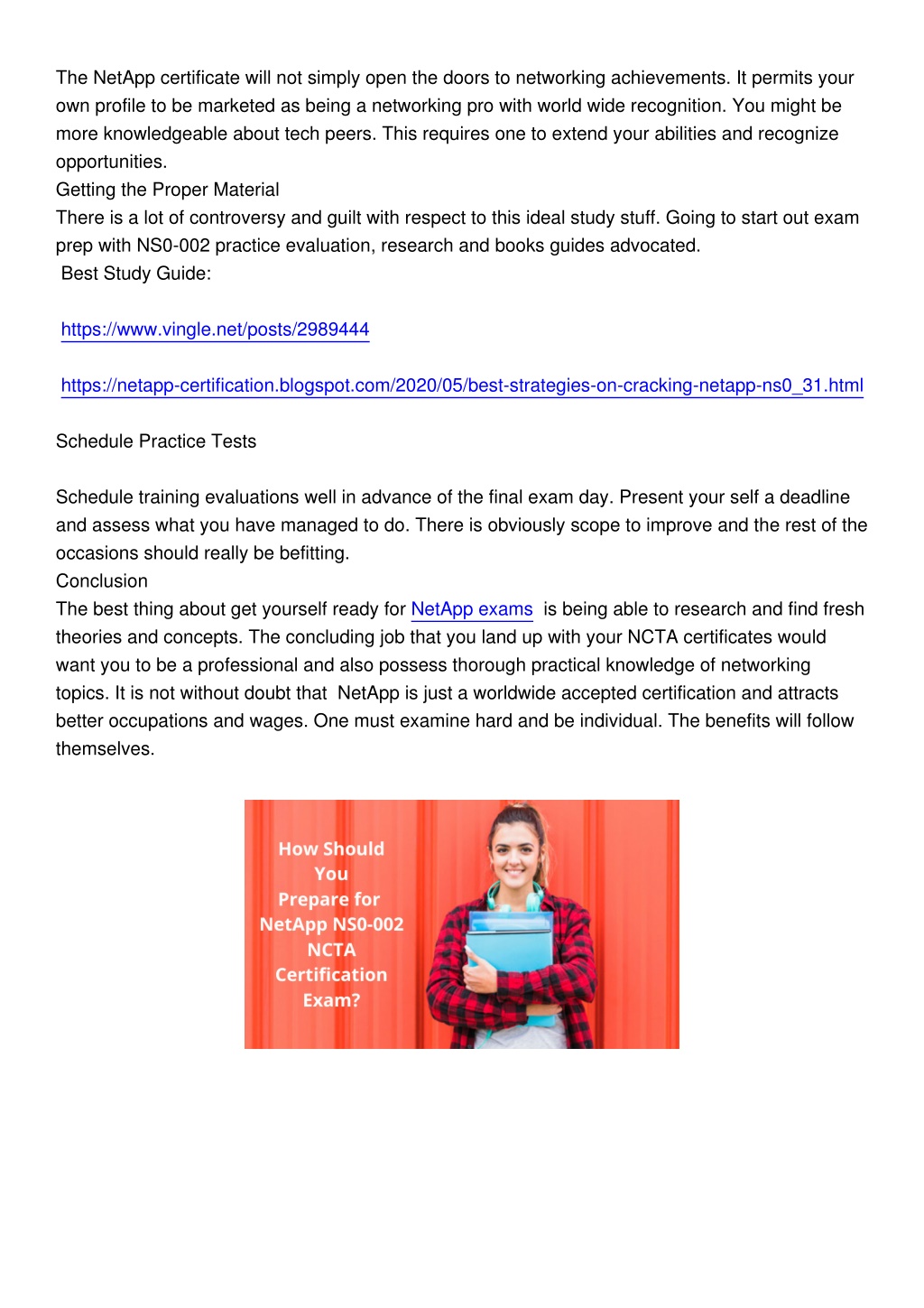 The NetApp certificate will not simply open the doors to networking achievements. It permits your own profile to be marketed as being a networking pro with world wide recognition. You might be more knowledgeable about tech peers. This requires one to extend your abilities and recognize opportunities.
Getting the Proper Material
There is a lot of controversy and guilt with respect to this ideal study stuff. Going to start out exam prep with NS0-002 practice evaluation, research and books guides advocated.
Best Study Guide:

https://www.vingle.net/posts/2989444

https://netapp-certification.blogspot.com/2020/05/best-strategies-on-cracking-netapp-ns0_31.html

Schedule Practice Tests

Schedule training evaluations well in advance of the final exam day. Present your self a deadline and assess what you have managed to do. There is obviously scope to improve and the rest of the occasions should really be befitting.
Conclusion
The best thing about get yourself ready for NetApp exams is being able to research and find fresh theories and concepts. The concluding job that you land up with your NCTA certificates would want you to be a professional and also possess thorough practical knowledge of networking topics. It is not without doubt that NetApp is just a worldwide accepted certification and attracts better occupations and wages. One must examine hard and be individual. The benefits will follow themselves.

How Should You Prepare for NetApp NS0-002 NCTA Certification Exam?